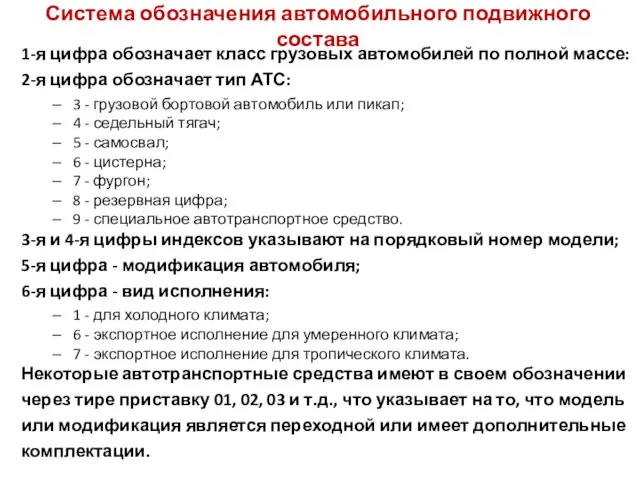 Система обозначения автомобильного подвижного состава

1-я цифра обозначает класс грузовых автомобилей по полной массе:

2-я цифра обозначает тип АТС:

– 3 - грузовой бортовой автомобиль или пикап;
– 4 - седельный тягач;
– 5 - самосвал;
– 6 - цистерна;
– 7 - фургон;
– 8 - резервная цифра;
– 9 - специальное автотранспортное средство.

3-я и 4-я цифры индексов указывают на порядковый номер модели;

5-я цифра - модификация автомобиля;

6-я цифра - вид исполнения:

– 1 - для холодного климата;
– 6 - экспортное исполнение для умеренного климата;
– 7 - экспортное исполнение для тропического климата.

Некоторые автотранспортные средства имеют в своем обозначении через тире приставку 01, 02, 03 и т.д., что указывает на то, что модель или модификация является переходной или имеет дополнительные комплектации.